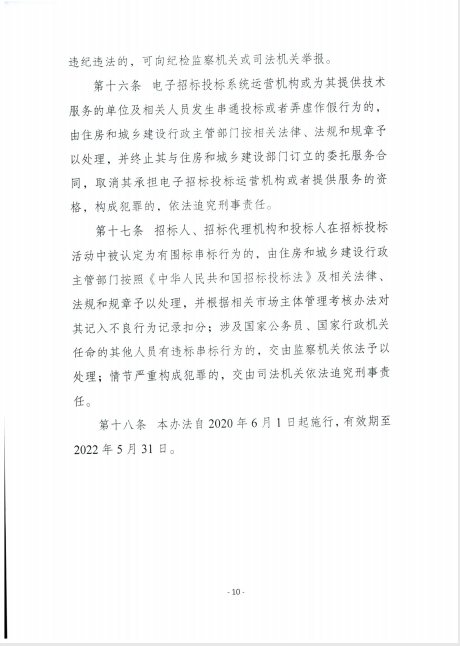 违纪违法的，可向纪检监察机关或司法机关举报。

第十六条　电子招标投标系统运营机构或为其提供技术服务的单位及相关人员发生串通投标或者弄虚作假行为的，由住房和城乡建设行政主管部门按相关法律、法规和规章予以处理，并终止其与住房和城乡建设部门订立的委托服务合同，取消其承担电子招标投标运营机构或者提供服务的资格，构成犯罪的，依法追究刑事责任。

第十七条　招标人、招标代理机构和投标人在招标投标活动中被认定为有围标串标行为的，由住房和城乡建设行政主管部门按照《中华人民共和国招标投标法》及相关法律、法规和规章予以处理，并根据相关市场主体管理考核办法对其记入不良行为记录扣分；涉及国家公务员、国家行政机关任命的其他人员有违标串标行为的，交由监察机关依法予以处理；情节严重构成犯罪的，交由司法机关依法追究刑事责任。

第十八条　本办法自 2020 年 6 月 1 日起施行，有效期至 2022 年 5 月 31 日。

- 10 -